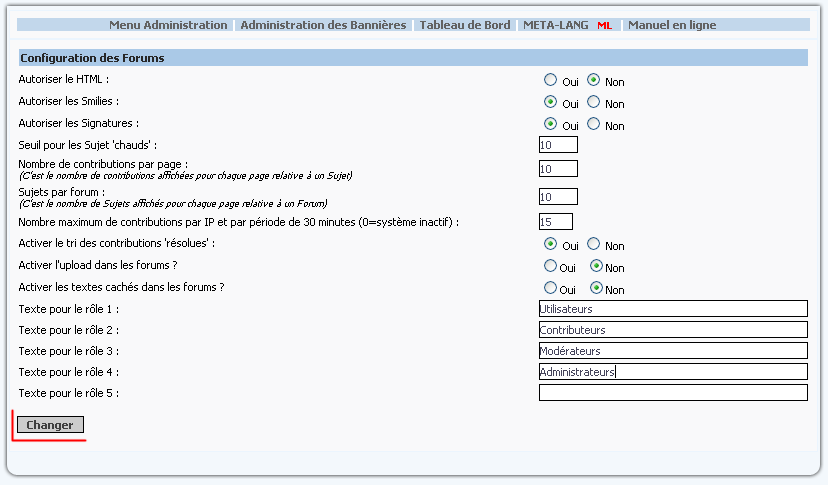 Menu Administration | Administration des Bannières | Tableau de Bord | META-LANG ML | Manuel en ligne

Configuration des Forums

Autoriser le HTML : Oui Non

Autoriser les Smilies : Oui Non

Autoriser les Signatures : Oui Non

Seuil pour les Sujet 'chauds' : 10

Nombre de contributions par page :
(C'est le nombre de contributions affichées pour chaque page relative à un Sujet) 10

Sujets par forum :
(C'est le nombre de Sujets affichés pour chaque page relative à un Forum) 10

Nombre maximum de contributions par IP et par période de 30 minutes (0=système inactif) : 15

Activer le tri des contributions 'résolues' : Oui Non

Activer l'upload dans les forums ? Oui Non

Activer les textes cachés dans les forums ? Oui Non

Texte pour le rôle 1 : Utilisateurs

Texte pour le rôle 2 : Contributeurs

Texte pour le rôle 3 : Modérateurs

Texte pour le rôle 4 : Administrateurs

Texte pour le rôle 5 :

Changer